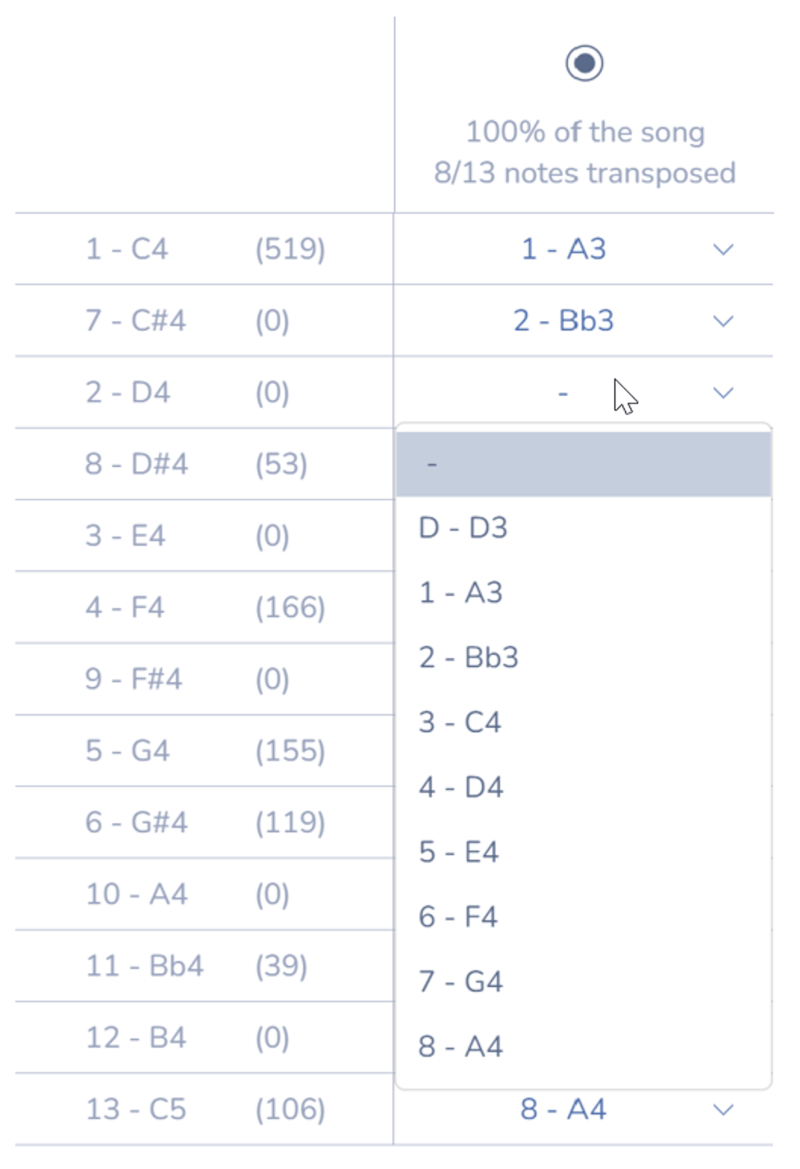 100% of the song
8/13 notes transposed

| | | |
|---|---|---|
| 1 - C4 | (519) | 1 - A3 |
| 7 - C#4 | (0) | 2 - Bb3 |
| 2 - D4 | (0) | - |
| 8 - D#4 | (53) | |
| 3 - E4 | (0) | |
| 4 - F4 | (166) | |
| 9 - F#4 | (0) | |
| 5 - G4 | (155) | |
| 6 - G#4 | (119) | |
| 10 - A4 | (0) | |
| 11 - Bb4 | (39) | |
| 12 - B4 | (0) | |
| 13 - C5 | (106) | 8 - A4 |

-
D - D3
1 - A3
2 - Bb3
3 - C4
4 - D4
5 - E4
6 - F4
7 - G4
8 - A4